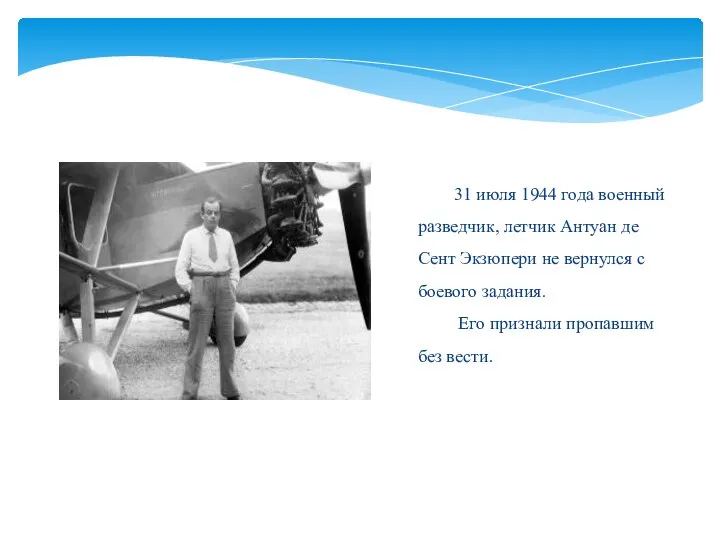 31 июля 1944 года военный разведчик, летчик Антуан де Сент Экзюпери не вернулся с боевого задания.

Его признали пропавшим без вести.